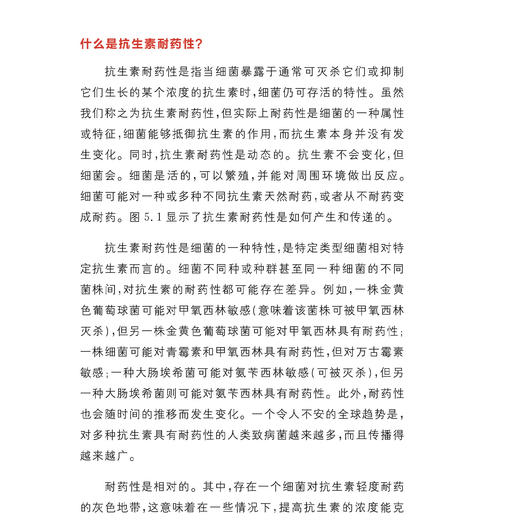 什么是抗生素耐药性?

抗生素耐药性是指当细菌暴露于通常可灭杀它们或抑制它们生长的某个浓度的抗生素时，细菌仍可存活的特性。虽然我们称之为抗生素耐药性，但实际上耐药性是细菌的一种属性或特征，细菌能够抵御抗生素的作用，而抗生素本身并没有发生变化。同时，抗生素耐药性是动态的。抗生素不会变化，但细菌会。细菌是活的，可以繁殖，并能对周围环境做出反应。细菌可能对一种或多种不同抗生素天然耐药，或者从不耐药变成耐药。图 5.1 显示了抗生素耐药性是如何产生和传递的。

抗生素耐药性是细菌的一种特性，是特定类型细菌相对特定抗生素而言的。细菌不同种或种群甚至同一种细菌的不同菌株间，对抗生素的耐药性都可能存在差异。例如，一株金黄色葡萄球菌可能对甲氧西林敏感(意味着该菌株可被甲氧西林灭杀)，但另一株金黄色葡萄球菌可能对甲氧西林具有耐药性；一株细菌可能对青霉素和甲氧西林具有耐药性，但对万古霉素敏感；一种大肠埃希菌可能对氨苄西林敏感(可被灭杀)，但另一种大肠埃希菌则可能对氨苄西林具有耐药性。此外，耐药性也会随时间的推移而发生变化。一个令人不安的全球趋势是，对多种抗生素具有耐药性的人类致病菌越来越多，而且传播得越来越广。

耐药性是相对的。其中，存在一个细菌对抗生素轻度耐药的灰色地带，这意味着在一些情况下，提高抗生素的浓度能克